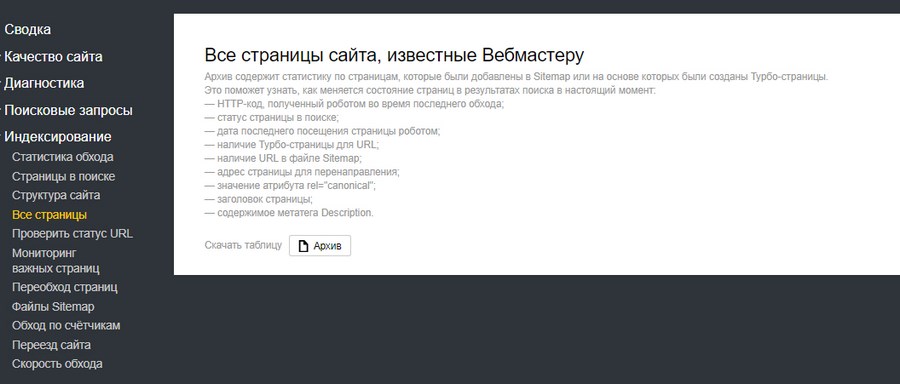 Сводка
Качество сайта
Диагностика
Поисковые запросы
Индексирование
Статистика обхода
Страницы в поиске
Структура сайта
Все страницы
Проверить статус URL
Мониторинг важных страниц
Переобход страниц
Файлы Sitemap
Обход по счётчикам
Переезд сайта
Скорость обхода

Все страницы сайта, известные Вебмастеру

Архив содержит статистику по страницам, которые были добавлены в Sitemap или на основе которых были созданы Турбо-страницы. Это поможет узнать, как меняется состояние страниц в результатах поиска в настоящий момент:
— HTTP-код, полученный роботом во время последнего обхода;
— статус страницы в поиске;
— дата последнего посещения страницы роботом;
— наличие Турбо-страницы для URL;
— наличие URL в файле Sitemap;
— адрес страницы для перенаправления;
— значение атрибута rel="canonical";
— заголовок страницы;
— содержимое метатега Description.

Скачать таблицу Архив